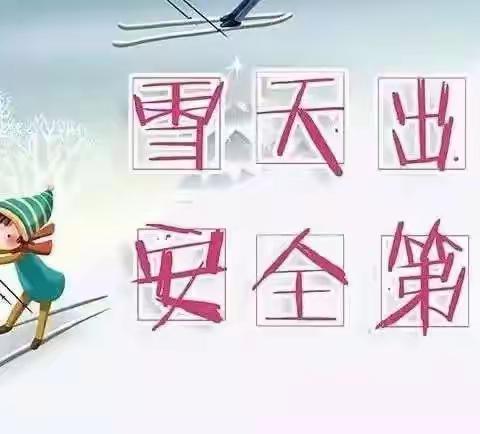 雪天出
安全第